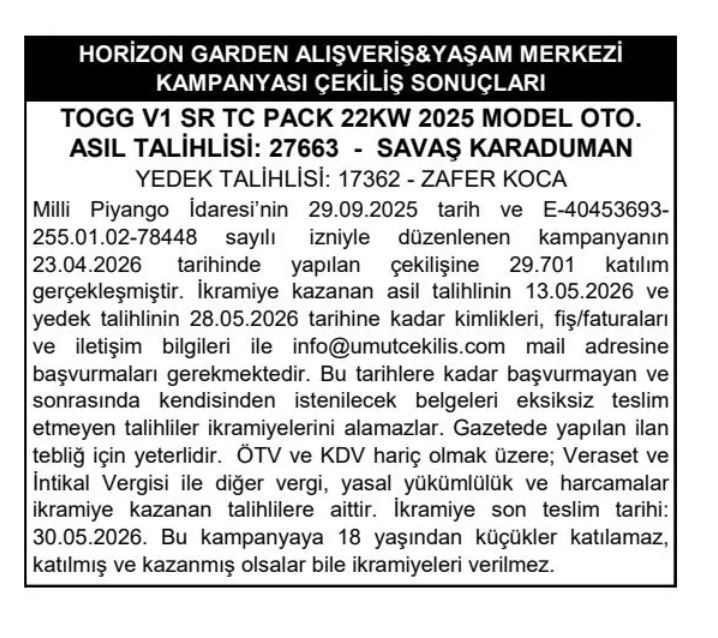 HORİZON GARDEN ALIŞVERİŞ&YAŞAM MERKEZİ KAMPANYASI ÇEKİLİŞ SONUÇLARI

TOGG V1 SR TC PACK 22KW 2025 MODEL OTO.
ASIL TALİHLİSİ: 27663 - SAVAŞ KARADUMAN
YEDEK TALİHLİSİ: 17362 - ZAFER KOCA

Milli Piyango İdaresi'nin 29.09.2025 tarih ve E-40453693-255.01.02-78448 sayılı izniyle düzenlenen kampanyanın 23.04.2026 tarihinde yapılan çekilişine 29.701 katılım gerçekleşmiştir. İkramiye kazanan asil talihlinin 13.05.2026 ve yedek talihlinin 28.05.2026 tarihine kadar kimlikleri, fiş/faturaları ve iletişim bilgileri ile info@umutcekilis.com mail adresine başvurmaları gerekmektedir. Bu tarihlere kadar başvurmayan ve sonrasında kendisinden istenilecek belgeleri eksiksiz teslim etmeyen talihliler ikramiyelerini alamazlar. Gazetede yapılan ilan tebliğ için yeterlidir. ÖTV ve KDV hariç olmak üzere; Veraset ve İntikal Vergisi ile diğer vergi, yasal yükümlülük ve harcamalar ikramiye kazanan talihlilere aittir. İkramiye son teslim tarihi: 30.05.2026. Bu kampanyaya 18 yaşından küçükler katılamaz, katılmış ve kazanmış olsalar bile ikramiyeleri verilmez.